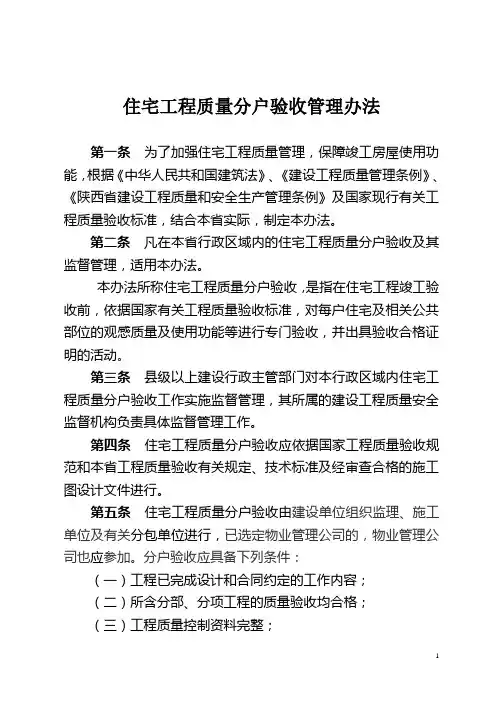 住宅工程质量分户验收管理办法

第一条　为了加强住宅工程质量管理，保障竣工房屋使用功能，根据《中华人民共和国建筑法》、《建设工程质量管理条例》、《陕西省建设工程质量和安全生产管理条例》及国家现行有关工程质量验收标准，结合本省实际，制定本办法。

第二条　凡在本省行政区域内的住宅工程质量分户验收及其监督管理，适用本办法。

本办法所称住宅工程质量分户验收，是指在住宅工程竣工验收前，依据国家有关工程质量验收标准，对每户住宅及相关公共部位的观感质量及使用功能等进行专门验收，并出具验收合格证明的活动。

第三条　县级以上建设行政主管部门对本行政区域内住宅工程质量分户验收工作实施监督管理，其所属的建设工程质量安全监督机构负责具体监督管理工作。

第四条　住宅工程质量分户验收应依据国家工程质量验收规范和本省工程质量验收有关规定、技术标准及经审查合格的施工图设计文件进行。

第五条　住宅工程质量分户验收由建设单位组织监理、施工单位及有关分包单位进行，已选定物业管理公司的，物业管理公司也应参加。分户验收应具备下列条件：

（一）工程已完成设计和合同约定的工作内容；

（二）所含分部、分项工程的质量验收均合格；

（三）工程质量控制资料完整；

1